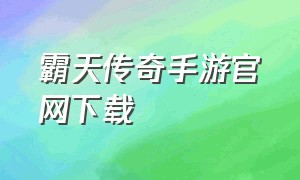 霸天传奇手游官网下载